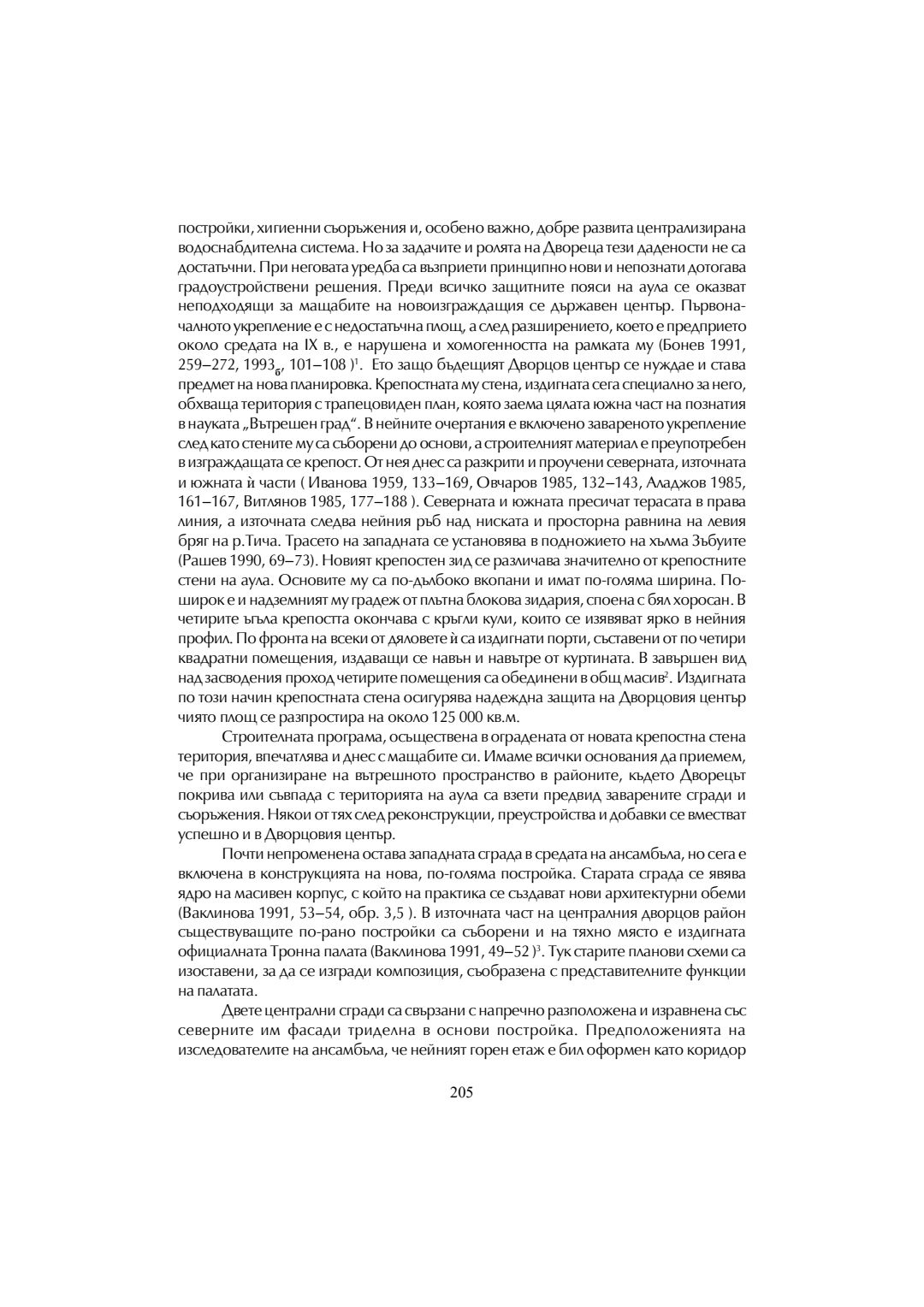 постройки, хигиенни съоръжения и, особено важно, добре развита централизирана водоснабдителна система. Но за задачите и ролята на Двореца тези дадености не са достатъчни. При неговата уредба са възприети принципно нови и непознати дотогава градоустройствени решения. Преди всичко защитните пояси на аула се оказват неподходящи за мащабите на новоизграждащия се държавен център. Първоначалното укрепление е с недостатъчна площ, а след разширението, което е предприето около средата на IX в., е нарушена и хомогенността на рамката му (Бонев 1991, 259–272, 1993$_б$, 101–108 )$^1$. Ето защо бъдещият Дворцов център се нуждае и става предмет на нова планировка. Крепостната му стена, издигната сега специално за него, обхваща територия с трапецовиден план, която заема цялата южна част на познатия в науката „Вътрешен град“. В нейните очертания е включено завареното укрепление след като стените му са съборени до основи, а строителният материал е преупотребен в изграждащата се крепост. От нея днес са разкрити и проучени северната, източната и южната ѝ части ( Иванова 1959, 133–169, Овчаров 1985, 132–143, Аладжов 1985, 161–167, Витлянов 1985, 177–188 ). Северната и южната пресичат терасата в права линия, а източната следва нейния ръб над ниската и просторна равнина на левия бряг на р.Тича. Трасето на западната се установява в подножието на хълма Зъбуите (Рашев 1990, 69–73). Новият крепостен зид се различава значително от крепостните стени на аула. Основите му са по-дълбоко вкопани и имат по-голяма ширина. По-широк е и надземният му градеж от плътна блокова зидария, споена с бял хоросан. В четирите ъгъла крепостта окончава с кръгли кули, които се изявяват ярко в нейния профил. По фронта на всеки от дяловете ѝ са издигнати порти, съставени от по четири квадратни помещения, издаващи се навън и навътре от куртината. В завършен вид над засводения проход четирите помещения са обединени в общ масив$^2$. Издигната по този начин крепостната стена осигурява надеждна защита на Дворцовия център чиято площ се разпростира на около 125 000 кв.м.

Строителната програма, осъществена в оградената от новата крепостна стена територия, впечатлява и днес с мащабите си. Имаме всички основания да приемем, че при организиране на вътрешното пространство в районите, където Дворецът покрива или съвпада с територията на аула са взети предвид заварените сгради и съоръжения. Някои от тях след реконструкции, преустройства и добавки се вместват успешно и в Дворцовия център.

Почти непроменена остава западната сграда в средата на ансамбъла, но сега е включена в конструкцията на нова, по-голяма постройка. Старата сграда се явява ядро на масивен корпус, с който на практика се създават нови архитектурни обеми (Ваклинова 1991, 53–54, обр. 3,5 ). В източната част на централния дворцов район съществуващите по-рано постройки са съборени и на тяхно място е издигната официалната Тронна палата (Ваклинова 1991, 49–52 )$^3$. Тук старите планови схеми са изоставени, за да се изгради композиция, съобразена с представителните функции на палатата.

Двете централни сгради са свързани с напречно разположена и изравнена със северните им фасади триделна в основи постройка. Предположенията на изследователите на ансамбъла, че нейният горен етаж е бил оформен като коридор

205